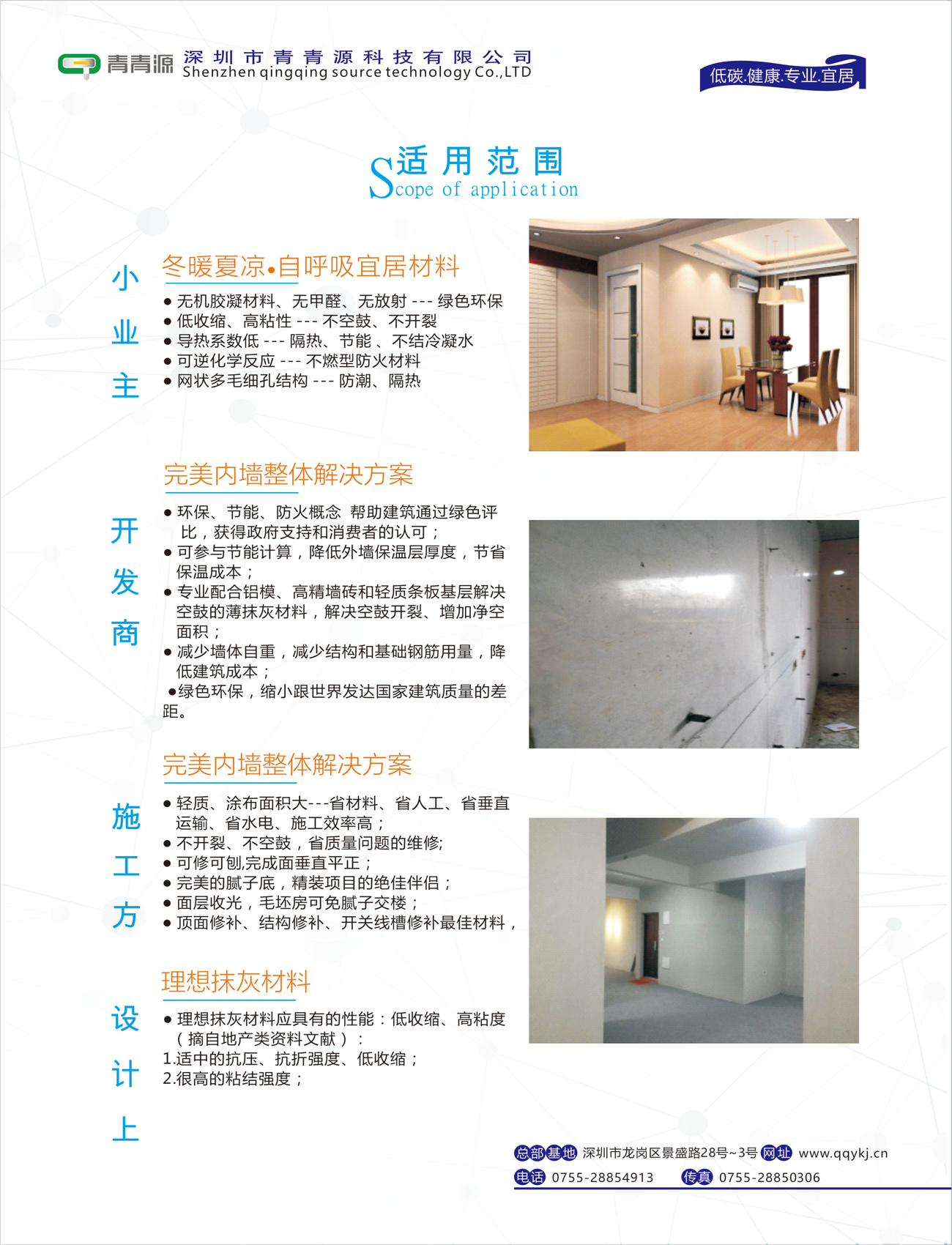 青青源 深圳市青青源科技有限公司
Shenzhen qingqing source technology Co.,LTD

低碳.健康.专业.宜居

适用范围
Scope of application

小业主

冬暖夏凉•自呼吸宜居材料

● 无机胶凝材料、无甲醛、无放射 --- 绿色环保
● 低收缩、高粘性 --- 不空鼓、不开裂
● 导热系数低 --- 隔热、节能 、不结冷凝水
● 可逆化学反应 --- 不燃型防火材料
● 网状多毛细孔结构 --- 防潮、隔热

开发商

完美内墙整体解决方案

● 环保、节能、防火概念 帮助建筑通过绿色评比，获得政府支持和消费者的认可；
● 可参与节能计算，降低外墙保温层厚度，节省保温成本；
● 专业配合铝模、高精墙砖和轻质条板基层解决空鼓的薄抹灰材料，解决空鼓开裂、增加净空面积；
● 减少墙体自重，减少结构和基础钢筋用量，降低建筑成本；
●绿色环保，缩小跟世界发达国家建筑质量的差距。

施工方

完美内墙整体解决方案

● 轻质、涂布面积大---省材料、省人工、省垂直运输、省水电、施工效率高；
● 不开裂、不空鼓，省质量问题的维修;
● 可修可刨,完成面垂直平正；
● 完美的腻子底，精装项目的绝佳伴侣；
● 面层收光，毛坯房可免腻子交楼；
● 顶面修补、结构修补、开关线槽修补最佳材料，

设计上

理想抹灰材料

● 理想抹灰材料应具有的性能：低收缩、高粘度（摘自地产类资料文献）：
1.适中的抗压、抗折强度、低收缩；
2.很高的粘结强度；

总部基地 深圳市龙岗区景盛路28号~3号 网址 www.qqykj.cn
电话 0755-28854913 传真 0755-28850306